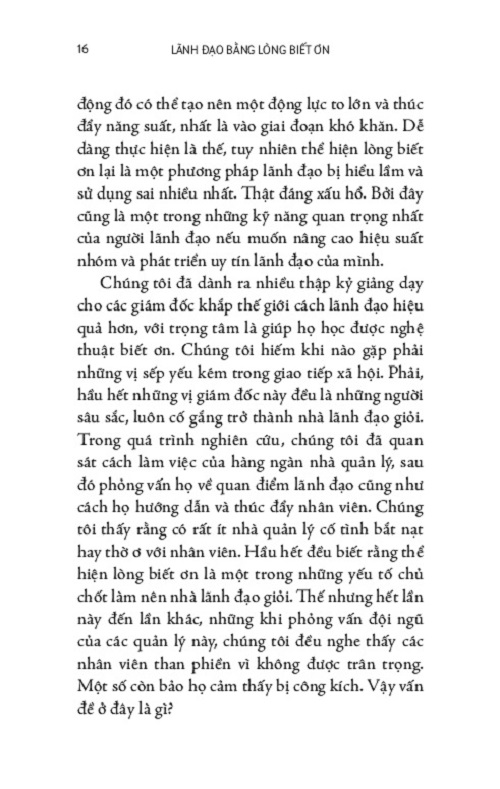 16 LÃNH ĐẠO BẰNG LÒNG BIẾT ƠN

động đó có thể tạo nên một động lực to lớn và thúc đẩy năng suất, nhất là vào giai đoạn khó khăn. Dễ dàng thực hiện là thế, tuy nhiên thể hiện lòng biết ơn lại là một phương pháp lãnh đạo bị hiểu lầm và sử dụng sai nhiều nhất. Thật đáng xấu hổ. Bởi đây cũng là một trong những kỹ năng quan trọng nhất của người lãnh đạo nếu muốn nâng cao hiệu suất nhóm và phát triển uy tín lãnh đạo của mình.

Chúng tôi đã dành ra nhiều thập kỷ giảng dạy cho các giám đốc khắp thế giới cách lãnh đạo hiệu quả hơn, với trọng tâm là giúp họ học được nghệ thuật biết ơn. Chúng tôi hiếm khi nào gặp phải những vị sếp yếu kém trong giao tiếp xã hội. Phải, hầu hết những vị giám đốc này đều là những người sâu sắc, luôn cố gắng trở thành nhà lãnh đạo giỏi. Trong quá trình nghiên cứu, chúng tôi đã quan sát cách làm việc của hàng ngàn nhà quản lý, sau đó phỏng vấn họ về quan điểm lãnh đạo cũng như cách họ hướng dẫn và thúc đẩy nhân viên. Chúng tôi thấy rằng có rất ít nhà quản lý cố tình bắt nạt hay thờ ơ với nhân viên. Hầu hết đều biết rằng thể hiện lòng biết ơn là một trong những yếu tố chủ chốt làm nên nhà lãnh đạo giỏi. Thế nhưng hết lần này đến lần khác, những khi phỏng vấn đội ngũ của các quản lý này, chúng tôi đều nghe thấy các nhân viên than phiền vì không được trân trọng. Một số còn bảo họ cảm thấy bị công kích. Vậy vấn đề ở đây là gì?